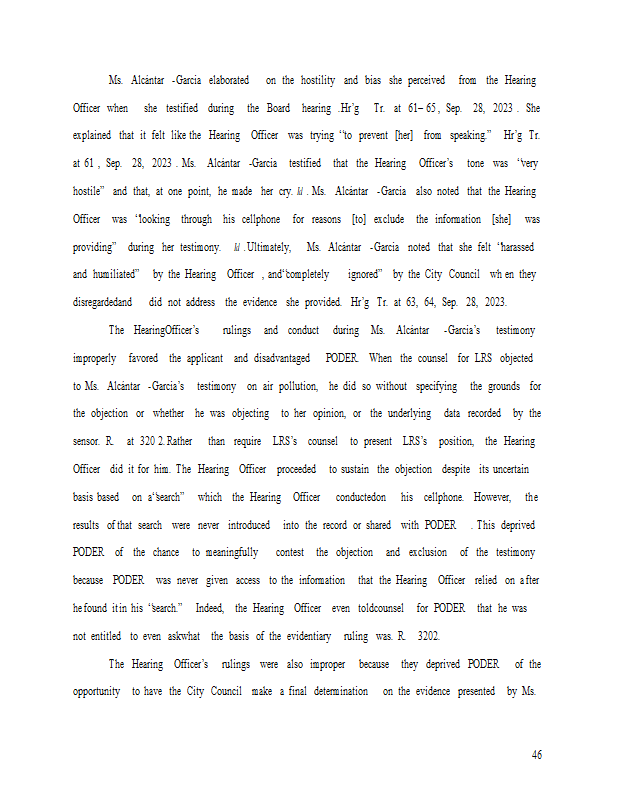 Ms. Alcántar -Garcia elaborated on the hostility and bias she perceived from the Hearing Officer when she testified during the Board hearing .Hr'g Tr. at 61– 65 , Sep. 28, 2023 . She explained that it felt like the Hearing Officer was trying "to prevent [her] from speaking." Hr'g Tr. at 61 , Sep. 28, 2023 . Ms. Alcántar -Garcia testified that the Hearing Officer's tone was "very hostile" and that, at one point, he made her cry. Id . Ms. Alcántar -Garcia also noted that the Hearing Officer was "looking through his cellphone for reasons [to] exclude the information [she] was providing" during her testimony. Id . Ultimately, Ms. Alcántar -Garcia noted that she felt "harassed and humiliated" by the Hearing Officer , and"completely ignored" by the City Council wh en they disregardedand did not address the evidence she provided. Hr'g Tr. at 63, 64, Sep. 28, 2023.

The HearingOfficer's rulings and conduct during Ms. Alcántar -Garcia's testimony improperly favored the applicant and disadvantaged PODER. When the counsel for LRS objected to Ms. Alcántar -Garcia's testimony on air pollution, he did so without specifying the grounds for the objection or whether he was objecting to her opinion, or the underlying data recorded by the sensor. R. at 320 2. Rather than require LRS's counsel to present LRS's position, the Hearing Officer did it for him. The Hearing Officer proceeded to sustain the objection despite its uncertain basis based on a"search" which the Hearing Officer conductedon his cellphone. However, the results of that search were never introduced into the record or shared with PODER . This deprived PODER of the chance to meaningfully contest the objection and exclusion of the testimony because PODER was never given access to the information that the Hearing Officer relied on after he found it in his "search." Indeed, the Hearing Officer even toldcounsel for PODER that he was not entitled to even askwhat the basis of the evidentiary ruling was. R. 3202.

The Hearing Officer's rulings were also improper because they deprived PODER of the opportunity to have the City Council make a final determination on the evidence presented by Ms.

46